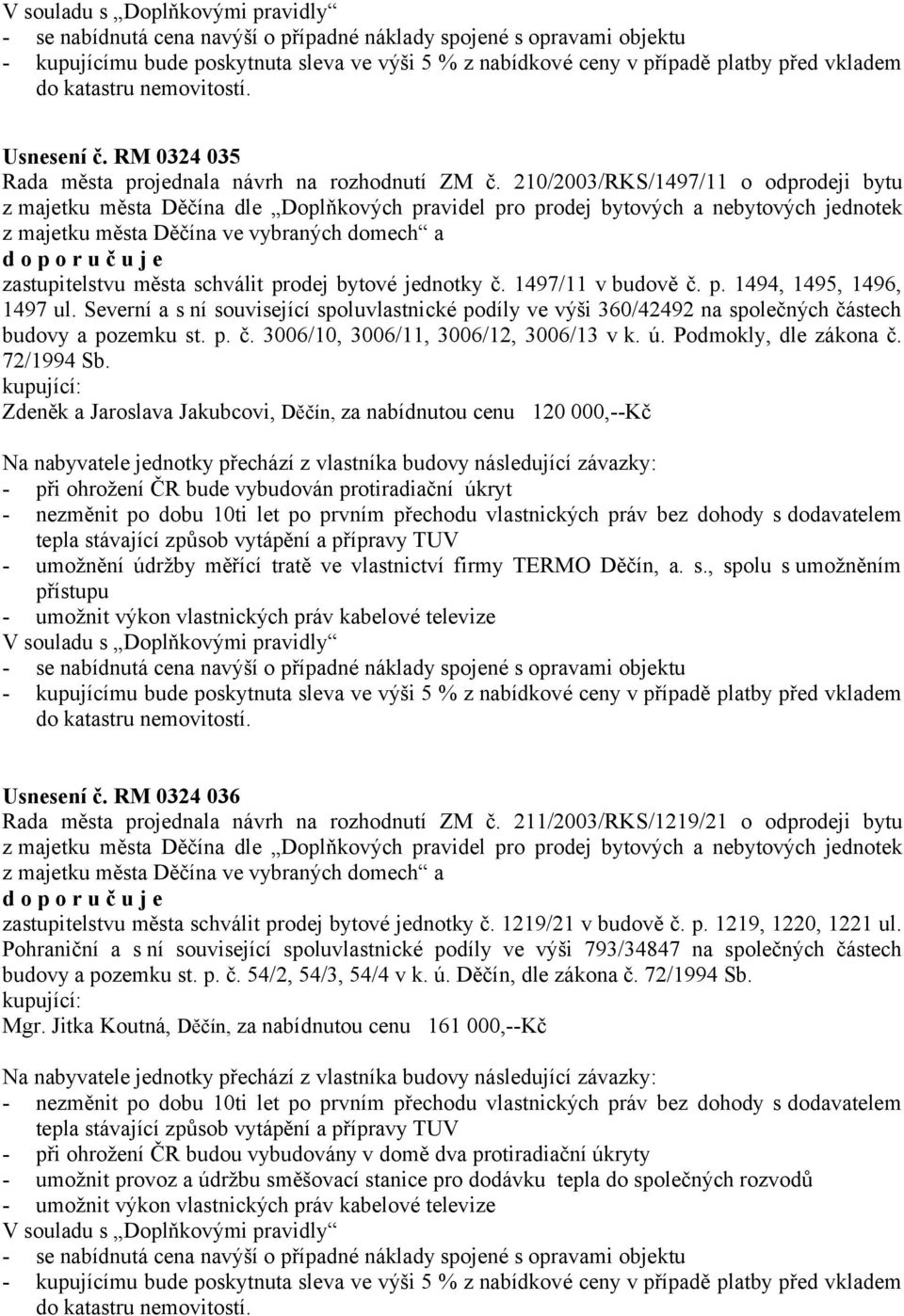 V souladu s „Doplňkovými pravidly“
- se nabídnutá cena navýší o případné náklady spojené s opravami objektu
- kupujícímu bude poskytnuta sleva ve výši 5 % z nabídkové ceny v případě platby před vkladem do katastru nemovitostí.

Usnesení č. RM 0324 035
Rada města projednala návrh na rozhodnutí ZM č. 210/2003/RKS/1497/11 o odprodeji bytu z majetku města Děčína dle „Doplňkových pravidel pro prodej bytových a nebytových jednotek z majetku města Děčína ve vybraných domech“ a
d o p o r u č u j e
zastupitelstvu města schválit prodej bytové jednotky č. 1497/11 v budově č. p. 1494, 1495, 1496, 1497 ul. Severní a s ní související spoluvlastnické podíly ve výši 360/42492 na společných částech budovy a pozemku st. p. č. 3006/10, 3006/11, 3006/12, 3006/13 v k. ú. Podmokly, dle zákona č. 72/1994 Sb.
kupující:
Zdeněk a Jaroslava Jakubcovi, Děčín, za nabídnutou cenu 120 000,--Kč

Na nabyvatele jednotky přechází z vlastníka budovy následující závazky:
- při ohrožení ČR bude vybudován protiradiační úkryt
- nezměnit po dobu 10ti let po prvním přechodu vlastnických práv bez dohody s dodavatelem tepla stávající způsob vytápění a přípravy TUV
- umožnění údržby měřící tratě ve vlastnictví firmy TERMO Děčín, a. s., spolu s umožněním přístupu
- umožnit výkon vlastnických práv kabelové televize
V souladu s „Doplňkovými pravidly“
- se nabídnutá cena navýší o případné náklady spojené s opravami objektu
- kupujícímu bude poskytnuta sleva ve výši 5 % z nabídkové ceny v případě platby před vkladem do katastru nemovitostí.

Usnesení č. RM 0324 036
Rada města projednala návrh na rozhodnutí ZM č. 211/2003/RKS/1219/21 o odprodeji bytu z majetku města Děčína dle „Doplňkových pravidel pro prodej bytových a nebytových jednotek z majetku města Děčína ve vybraných domech“ a
d o p o r u č u j e
zastupitelstvu města schválit prodej bytové jednotky č. 1219/21 v budově č. p. 1219, 1220, 1221 ul. Pohraniční a s ní související spoluvlastnické podíly ve výši 793/34847 na společných částech budovy a pozemku st. p. č. 54/2, 54/3, 54/4 v k. ú. Děčín, dle zákona č. 72/1994 Sb.
kupující:
Mgr. Jitka Koutná, Děčín, za nabídnutou cenu 161 000,--Kč

Na nabyvatele jednotky přechází z vlastníka budovy následující závazky:
- nezměnit po dobu 10ti let po prvním přechodu vlastnických práv bez dohody s dodavatelem tepla stávající způsob vytápění a přípravy TUV
- při ohrožení ČR budou vybudovány v domě dva protiradiační úkryty
- umožnit provoz a údržbu směšovací stanice pro dodávku tepla do společných rozvodů
- umožnit výkon vlastnických práv kabelové televize
V souladu s „Doplňkovými pravidly“
- se nabídnutá cena navýší o případné náklady spojené s opravami objektu
- kupujícímu bude poskytnuta sleva ve výši 5 % z nabídkové ceny v případě platby před vkladem do katastru nemovitostí.